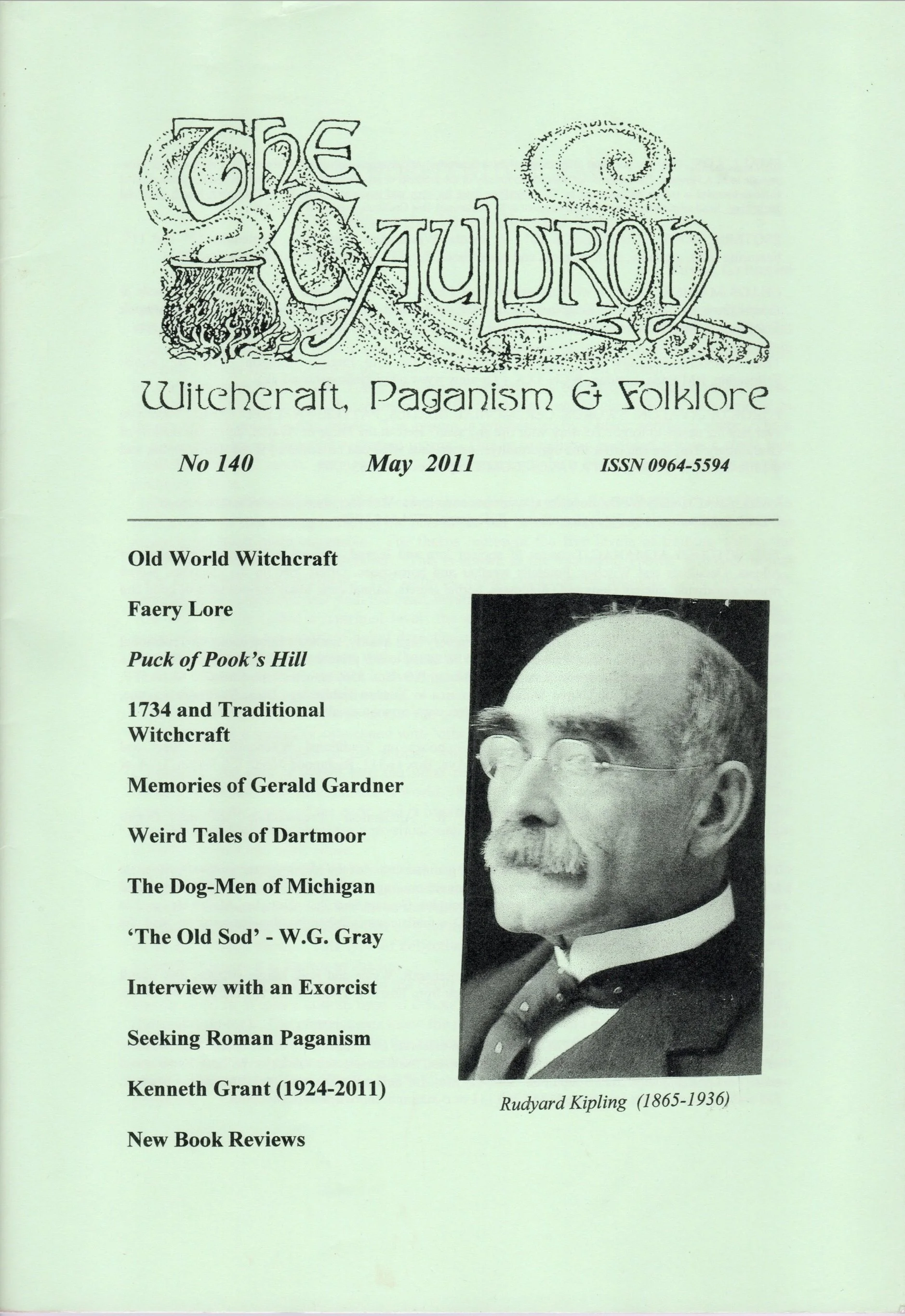 THE CAULDRON

Witchcraft, Paganism & Folklore

No 140 May 2011 ISSN 0964-5594

Old World Witchcraft

Faery Lore

Puck of Pook's Hill

1734 and Traditional Witchcraft

Memories of Gerald Gardner

Weird Tales of Dartmoor

The Dog-Men of Michigan

'The Old Sod' - W.G. Gray

Interview with an Exorcist

Seeking Roman Paganism

Kenneth Grant (1924-2011)

New Book Reviews

Rudyard Kipling (1865-1936)